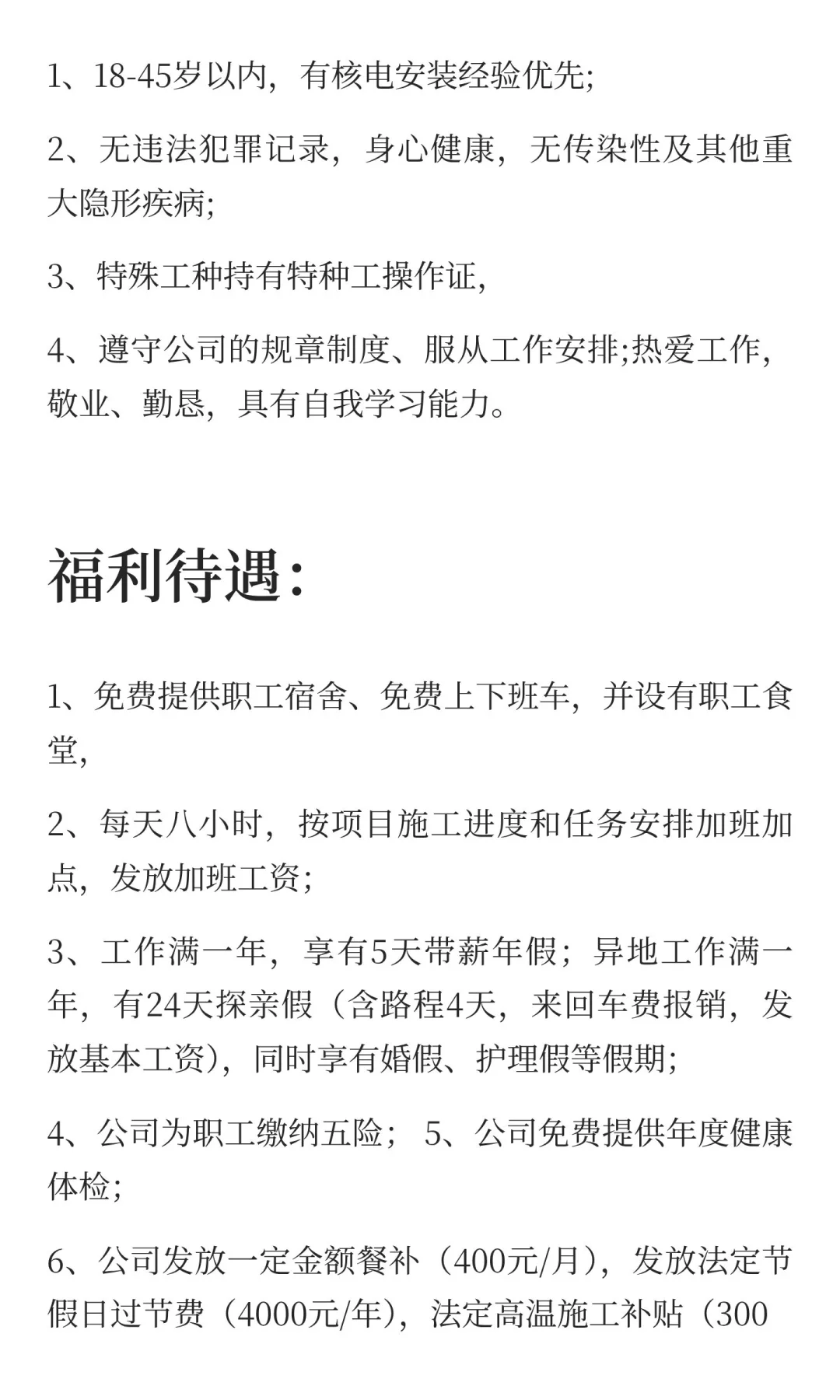 1、18-45岁以内，有核电安装经验优先;

2、无违法犯罪记录，身心健康，无传染性及其他重大隐形疾病;

3、特殊工种持有特种工操作证,

4、遵守公司的规章制度、服从工作安排;热爱工作，敬业、勤恳，具有自我学习能力。

福利待遇:

1、免费提供职工宿舍、免费上下班车，并设有职工食堂,

2、每天八小时，按项目施工进度和任务安排加班加点，发放加班工资;

3、工作满一年，享有5天带薪年假；异地工作满一年，有24天探亲假（含路程4天，来回车费报销，发放基本工资），同时享有婚假、护理假等假期;

4、公司为职工缴纳五险； 5、公司免费提供年度健康体检;

6、公司发放一定金额餐补（400元/月），发放法定节假日过节费（4000元/年），法定高温施工补贴（300